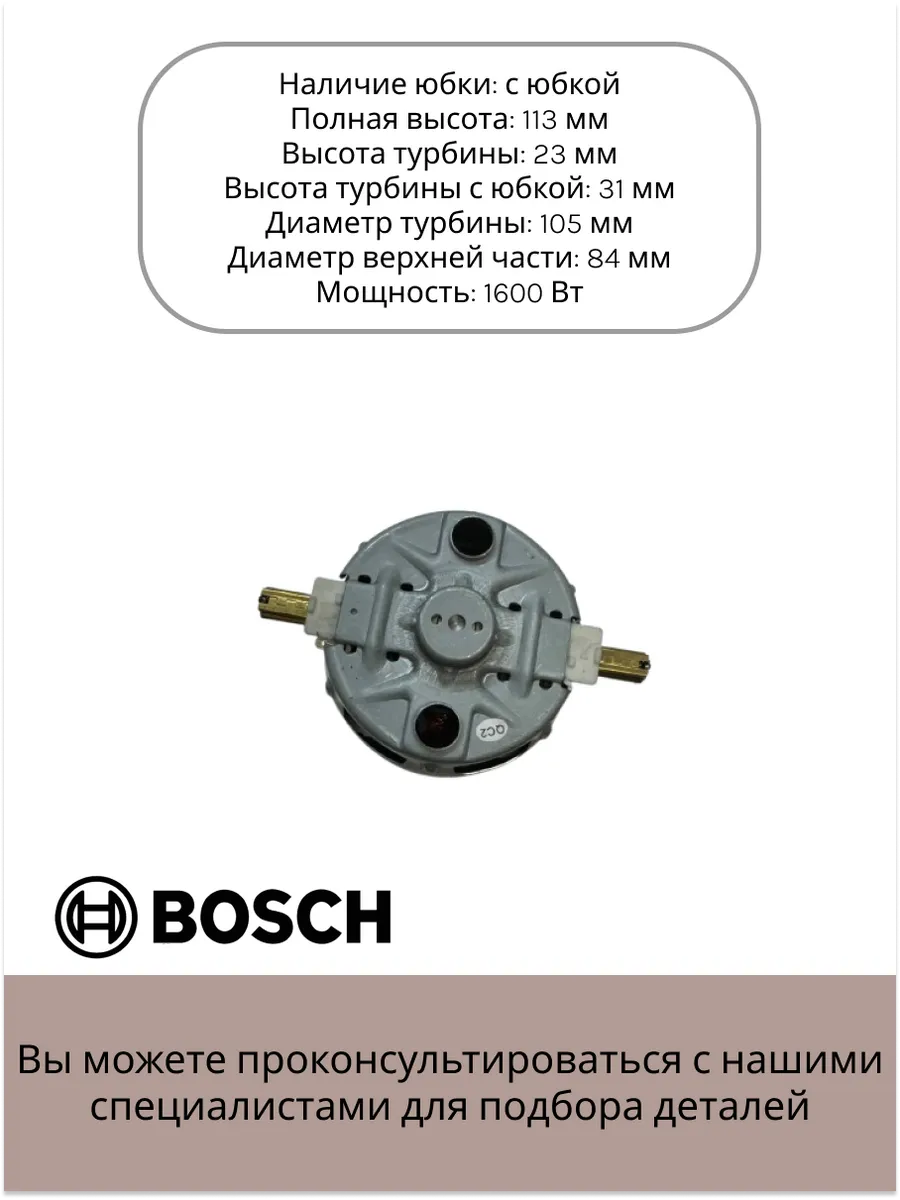 Наличие юбки: с юбкой
Полная высота: 113 мм
Высота турбины: 23 мм
Высота турбины с юбкой: 31 мм
Диаметр турбины: 105 мм
Диаметр верхней части: 84 мм
Мощность: 1600 Вт

QC2

BOSCH

Вы можете проконсультироваться с нашими специалистами для подбора деталей